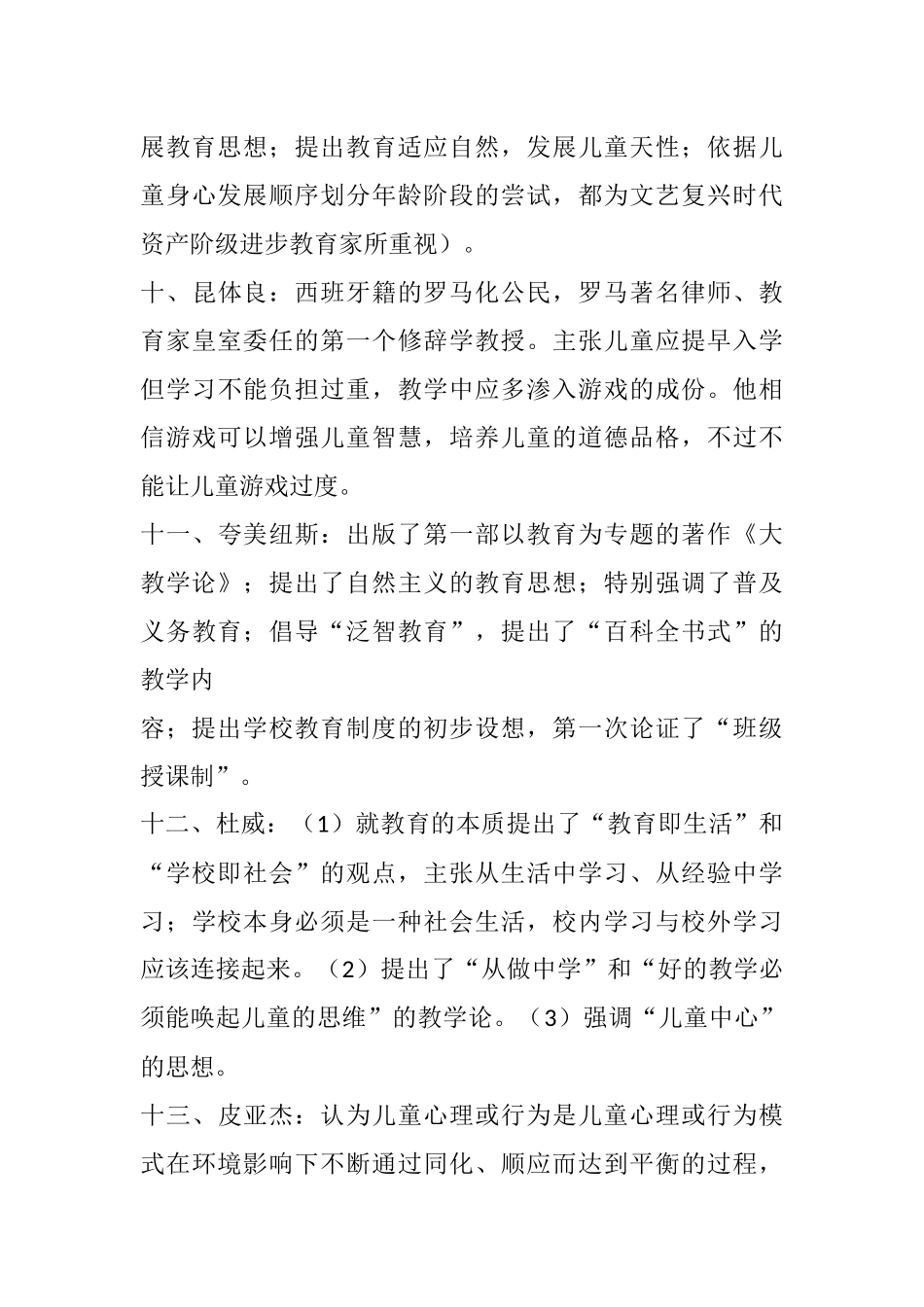 展教育思想；提出教育适应自然，发展儿童天性；依据儿童身心发展顺序划分年龄阶段的尝试，都为文艺复兴时代资产阶级进步教育家所重视）。

十、昆体良：西班牙籍的罗马化公民，罗马著名律师、教育家皇室委任的第一个修辞学教授。主张儿童应提早入学但学习不能负担过重，教学中应多渗入游戏的成份。他相信游戏可以增强儿童智慧，培养儿童的道德品格，不过不能让儿童游戏过度。

十一、夸美纽斯：出版了第一部以教育为专题的著作《大教学论》；提出了自然主义的教育思想；特别强调了普及义务教育；倡导“泛智教育”，提出了“百科全书式”的教学内

容；提出学校教育制度的初步设想，第一次论证了“班级授课制”。

十二、杜威：（1）就教育的本质提出了“教育即生活”和“学校即社会”的观点，主张从生活中学习、从经验中学习；学校本身必须是一种社会生活，校内学习与校外学习应该连接起来。（2）提出了“从做中学”和“好的教学必须能唤起儿童的思维”的教学论。（3）强调“儿童中心”的思想。

十三、皮亚杰：认为儿童心理或行为是儿童心理或行为模式在环境影响下不断通过同化、顺应而达到平衡的过程，